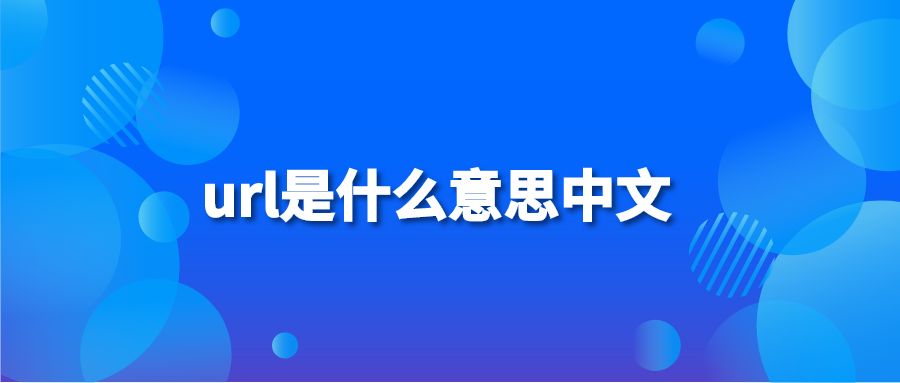 url是什么意思中文